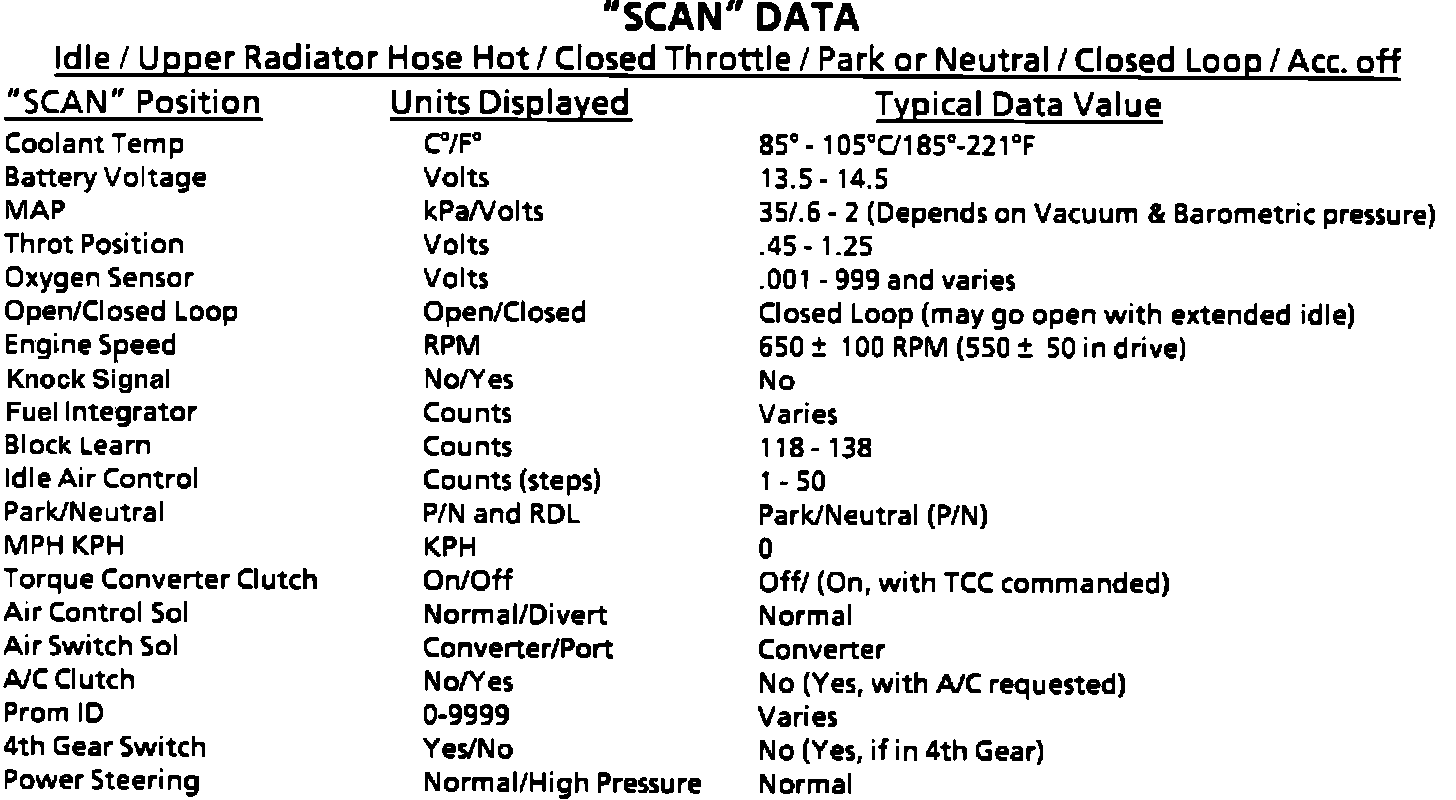 "SCAN" DATA

Idle / Upper Radiator Hose Hot / Closed Throttle / Park or Neutral / Closed Loop / Acc. off

| "SCAN" Position | Units Displayed | Typical Data Value |
|---|---|---|
| Coolant Temp | C°/F° | 85° - 105°C/185°-221°F |
| Battery Voltage | Volts | 13.5 - 14.5 |
| MAP | kPa/Volts | 35/.6 - 2 (Depends on Vacuum & Barometric pressure) |
| Throt Position | Volts | .45 - 1.25 |
| Oxygen Sensor | Volts | .001 - 999 and varies |
| Open/Closed Loop | Open/Closed | Closed Loop (may go open with extended idle) |
| Engine Speed | RPM | 650 ± 100 RPM (550 ± 50 in drive) |
| Knock Signal | No/Yes | No |
| Fuel Integrator | Counts | Varies |
| Block Learn | Counts | 118 - 138 |
| Idle Air Control | Counts (steps) | 1 - 50 |
| Park/Neutral | P/N and RDL | Park/Neutral (P/N) |
| MPH KPH | KPH | 0 |
| Torque Converter Clutch | On/Off | Off/ (On, with TCC commanded) |
| Air Control Sol | Normal/Divert | Normal |
| Air Switch Sol | Converter/Port | Converter |
| A/C Clutch | No/Yes | No (Yes, with A/C requested) |
| Prom ID | 0-9999 | Varies |
| 4th Gear Switch | Yes/No | No (Yes, if in 4th Gear) |
| Power Steering | Normal/High Pressure | Normal |